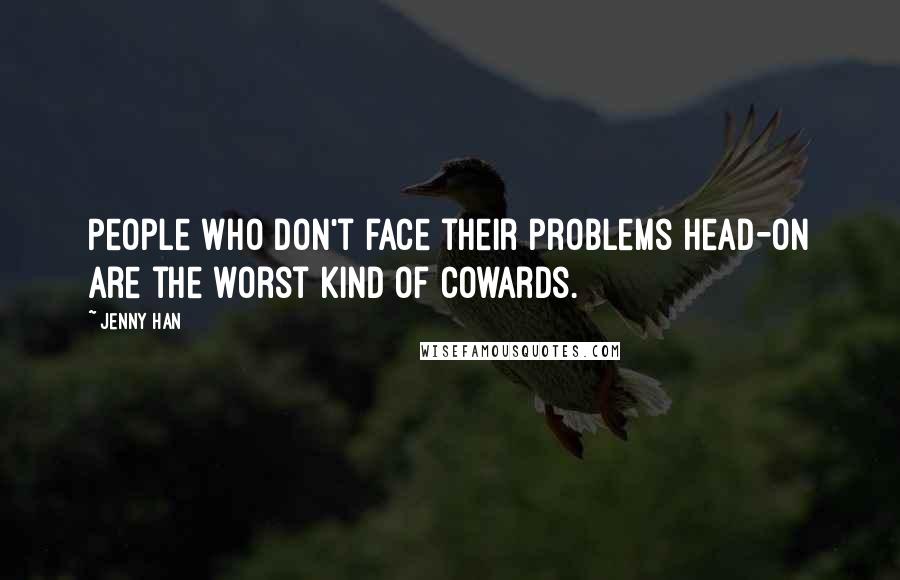 PEOPLE WHO DON'T FACE THEIR PROBLEMS HEAD-ON ARE THE WORST KIND OF COWARDS.

~ JENNY HAN

WISEFAMOUSQUOTES.COM